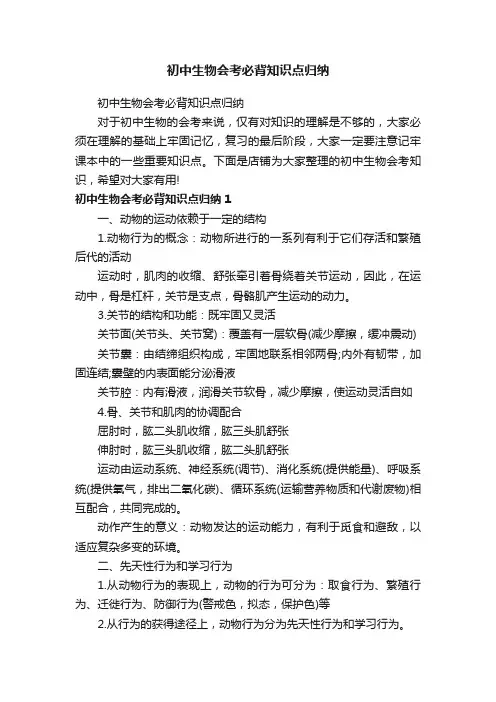 初中生物会考必背知识点归纳

初中生物会考必背知识点归纳

对于初中生物的会考来说，仅有对知识的理解是不够的，大家必须在理解的基础上牢固记忆，复习的最后阶段，大家一定要注意记牢课本中的一些重要知识点。下面是店铺为大家整理的初中生物会考知识，希望对大家有用!

初中生物会考必背知识点归纳 1

一、动物的运动依赖于一定的结构

1.动物行为的概念：动物所进行的一系列有利于它们存活和繁殖后代的活动

运动时，肌肉的收缩、舒张牵引着骨绕着关节运动，因此，在运动中，骨是杠杆，关节是支点，骨骼肌产生运动的动力。

3.关节的结构和功能：既牢固又灵活

关节面(关节头、关节窝)：覆盖有一层软骨(减少摩擦，缓冲震动)

关节囊：由结缔组织构成，牢固地联系相邻两骨;内外有韧带，加固连结;囊壁的内表面能分泌滑液

关节腔：内有滑液，润滑关节软骨，减少摩擦，使运动灵活自如

4.骨、关节和肌肉的协调配合

屈肘时，肱二头肌收缩，肱三头肌舒张

伸肘时，肱三头肌收缩，肱二头肌舒张

运动由运动系统、神经系统(调节)、消化系统(提供能量)、呼吸系统(提供氧气，排出二氧化碳)、循环系统(运输营养物质和代谢废物)相互配合，共同完成的。

动作产生的意义：动物发达的运动能力，有利于觅食和避敌，以适应复杂多变的环境。

二、先天性行为和学习行为

1.从动物行为的表现上，动物的行为可分为：取食行为、繁殖行为、迁徙行为、防御行为(警戒色，拟态，保护色)等

2.从行为的获得途径上，动物行为分为先天性行为和学习行为。